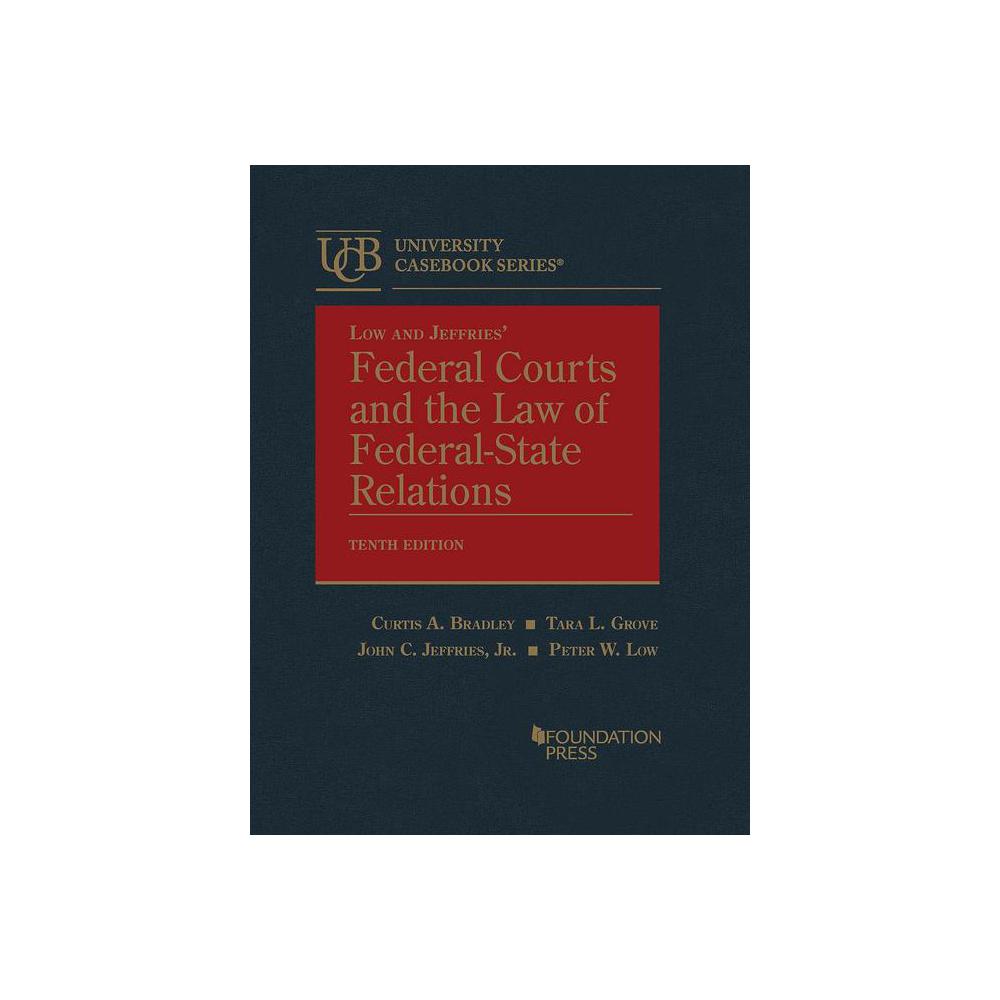 UCB UNIVERSITY CASEBOOK SERIES®

LOW AND JEFFRIES'

Federal Courts and the Law of Federal-State Relations

TENTH EDITION

CURTIS A. BRADLEY ■ TARA L. GROVE
JOHN C. JEFFRIES, JR. ■ PETER W. LOW

FOUNDATION PRESS